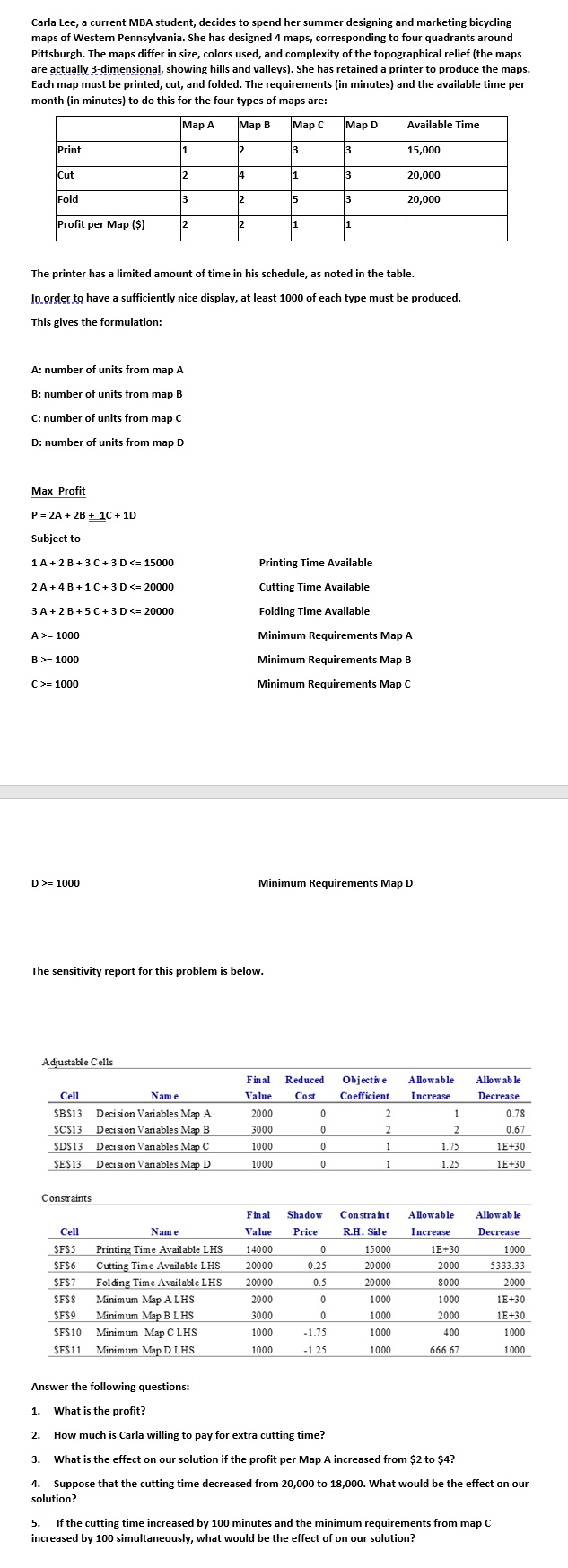 Carla Lee, a current MBA student, decides to spend her summer designing and marketing bicycling maps of Western Pennsylvania. She has designed 4 maps, corresponding to four quadrants around Pittsburgh. The maps differ in size, colors used, and complexity of the topographical relief (the maps are actually 3-dimensional, showing hills and valleys). She has retained a printer to produce the maps. Each map must be printed, cut, and folded. The requirements (in minutes) and the available time per month (in minutes) to do this for the four types of maps are:

| | Map A | Map B | Map C | Map D | Available Time |
|---|---|---|---|---|---|
| Print | 1 | 2 | 3 | 3 | 15,000 |
| Cut | 2 | 4 | 1 | 3 | 20,000 |
| Fold | 3 | 2 | 5 | 3 | 20,000 |
| Profit per Map ($) | 2 | 2 | 1 | 1 | |

The printer has a limited amount of time in his schedule, as noted in the table.

In order to have a sufficiently nice display, at least 1000 of each type must be produced.

This gives the formulation:

A: number of units from map A

B: number of units from map B

C: number of units from map C

D: number of units from map D

Max Profit

P = 2A + 2B + 1C + 1D

Subject to

1 A + 2 B + 3 C + 3 D <= 15000 Printing Time Available

2 A + 4 B + 1 C + 3 D <= 20000 Cutting Time Available

3 A + 2 B + 5 C + 3 D <= 20000 Folding Time Available

A >= 1000 Minimum Requirements Map A

B >= 1000 Minimum Requirements Map B

C >= 1000 Minimum Requirements Map C

D >= 1000 Minimum Requirements Map D

The sensitivity report for this problem is below.

Adjustable Cells

| Cell | Name | Final Value | Reduced Cost | Objective Coefficient | Allowable Increase | Allowable Decrease |
|---|---|---|---|---|---|---|
| $B$13 | Decision Variables Map A | 2000 | 0 | 2 | 1 | 0.78 |
| $C$13 | Decision Variables Map B | 3000 | 0 | 2 | 2 | 0.67 |
| $D$13 | Decision Variables Map C | 1000 | 0 | 1 | 1.75 | 1E+30 |
| $E$13 | Decision Variables Map D | 1000 | 0 | 1 | 1.25 | 1E+30 |

Constraints

| Cell | Name | Final Value | Shadow Price | Constraint R.H. Side | Allowable Increase | Allowable Decrease |
|---|---|---|---|---|---|---|
| $F$5 | Printing Time Available LHS | 14000 | 0 | 15000 | 1E+30 | 1000 |
| $F$6 | Cutting Time Available LHS | 20000 | 0.25 | 20000 | 2000 | 5333.33 |
| $F$7 | Folding Time Available LHS | 20000 | 0.5 | 20000 | 8000 | 2000 |
| $F$8 | Minimum Map A LHS | 2000 | 0 | 1000 | 1000 | 1E+30 |
| $F$9 | Minimum Map B LHS | 3000 | 0 | 1000 | 2000 | 1E+30 |
| $F$10 | Minimum Map C LHS | 1000 | -1.75 | 1000 | 400 | 1000 |
| $F$11 | Minimum Map D LHS | 1000 | -1.25 | 1000 | 666.67 | 1000 |

Answer the following questions:

1. What is the profit?

2. How much is Carla willing to pay for extra cutting time?

3. What is the effect on our solution if the profit per Map A increased from $2 to $4?

4. Suppose that the cutting time decreased from 20,000 to 18,000. What would be the effect on our solution?

5. If the cutting time increased by 100 minutes and the minimum requirements from map C increased by 100 simultaneously, what would be the effect of on our solution?